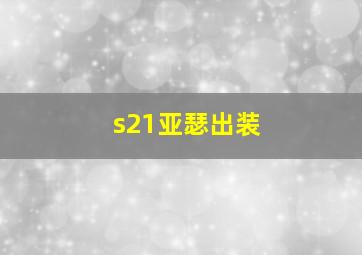 s21亚瑟出装